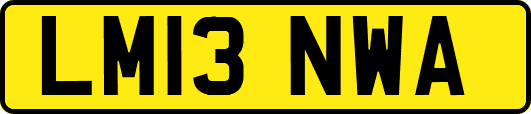 LM13 NWA